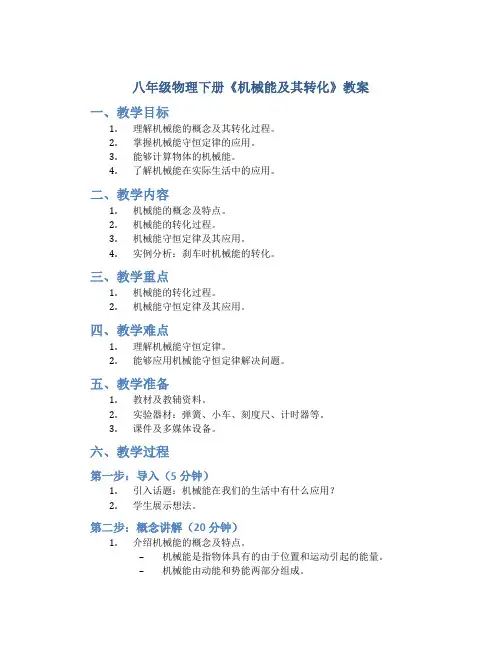 八年级物理下册《机械能及其转化》教案

一、教学目标

1. 理解机械能的概念及其转化过程。
2. 掌握机械能守恒定律的应用。
3. 能够计算物体的机械能。
4. 了解机械能在实际生活中的应用。

二、教学内容

1. 机械能的概念及特点。
2. 机械能的转化过程。
3. 机械能守恒定律及其应用。
4. 实例分析：刹车时机械能的转化。

三、教学重点

1. 机械能的转化过程。
2. 机械能守恒定律及其应用。

四、教学难点

1. 理解机械能守恒定律。
2. 能够应用机械能守恒定律解决问题。

五、教学准备

1. 教材及教辅资料。
2. 实验器材：弹簧、小车、刻度尺、计时器等。
3. 课件及多媒体设备。

六、教学过程

第一步：导入（5 分钟）

1. 引入话题：机械能在我们的生活中有什么应用？
2. 学生展示想法。

第二步：概念讲解（20 分钟）

1. 介绍机械能的概念及特点。
 – 机械能是指物体具有的由于位置和运动引起的能量。
 – 机械能由动能和势能两部分组成。